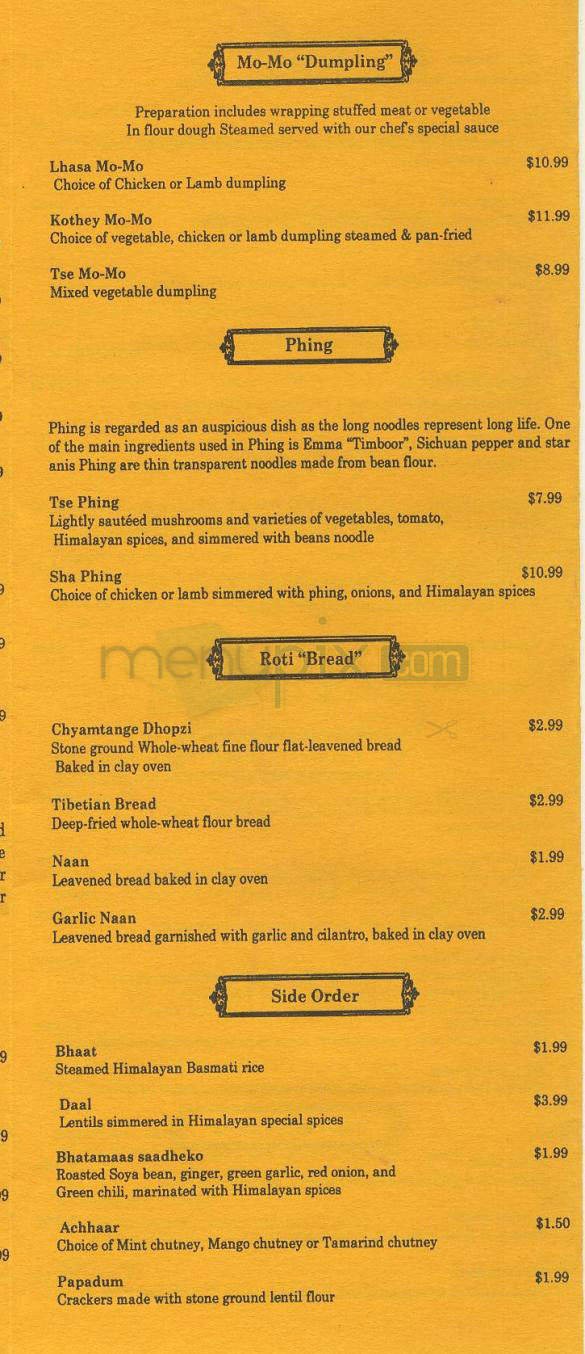 Mo-Mo "Dumpling"

Preparation includes wrapping stuffed meat or vegetable In flour dough Steamed served with our chef's special sauce

Lhasa Mo-Mo $10.99
Choice of Chicken or Lamb dumpling

Kothey Mo-Mo $11.99
Choice of vegetable, chicken or lamb dumpling steamed & pan-fried

Tse Mo-Mo $8.99
Mixed vegetable dumpling

Phing

Phing is regarded as an auspicious dish as the long noodles represent long life. One of the main ingredients used in Phing is Emma "Timboor", Sichuan pepper and star anis Phing are thin transparent noodles made from bean flour.

Tse Phing $7.99
Lightly sautéed mushrooms and varieties of vegetables, tomato, Himalayan spices, and simmered with beans noodle

Sha Phing $10.99
Choice of chicken or lamb simmered with phing, onions, and Himalayan spices

Roti "Bread"

menupix.com

Chyamtange Dhopzi $2.99
Stone ground Whole-wheat fine flour flat-leavened bread Baked in clay oven

Tibetian Bread $2.99
Deep-fried whole-wheat flour bread

Naan $1.99
Leavened bread baked in clay oven

Garlic Naan $2.99
Leavened bread garnished with garlic and cilantro, baked in clay oven

Side Order

Bhaat $1.99
Steamed Himalayan Basmati rice

Daal $3.99
Lentils simmered in Himalayan special spices

Bhatamaas saadheko $1.99
Roasted Soya bean, ginger, green garlic, red onion, and Green chili, marinated with Himalayan spices

Achhaar $1.50
Choice of Mint chutney, Mango chutney or Tamarind chutney

Papadum $1.99
Crackers made with stone ground lentil flour